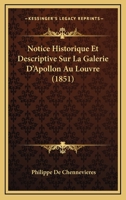 KESSINGER'S LEGACY REPRINTS

Notice Historique Et Descriptive Sur La Galerie D'Apollon Au Louvre (1851)

Philippe De Chennevieres